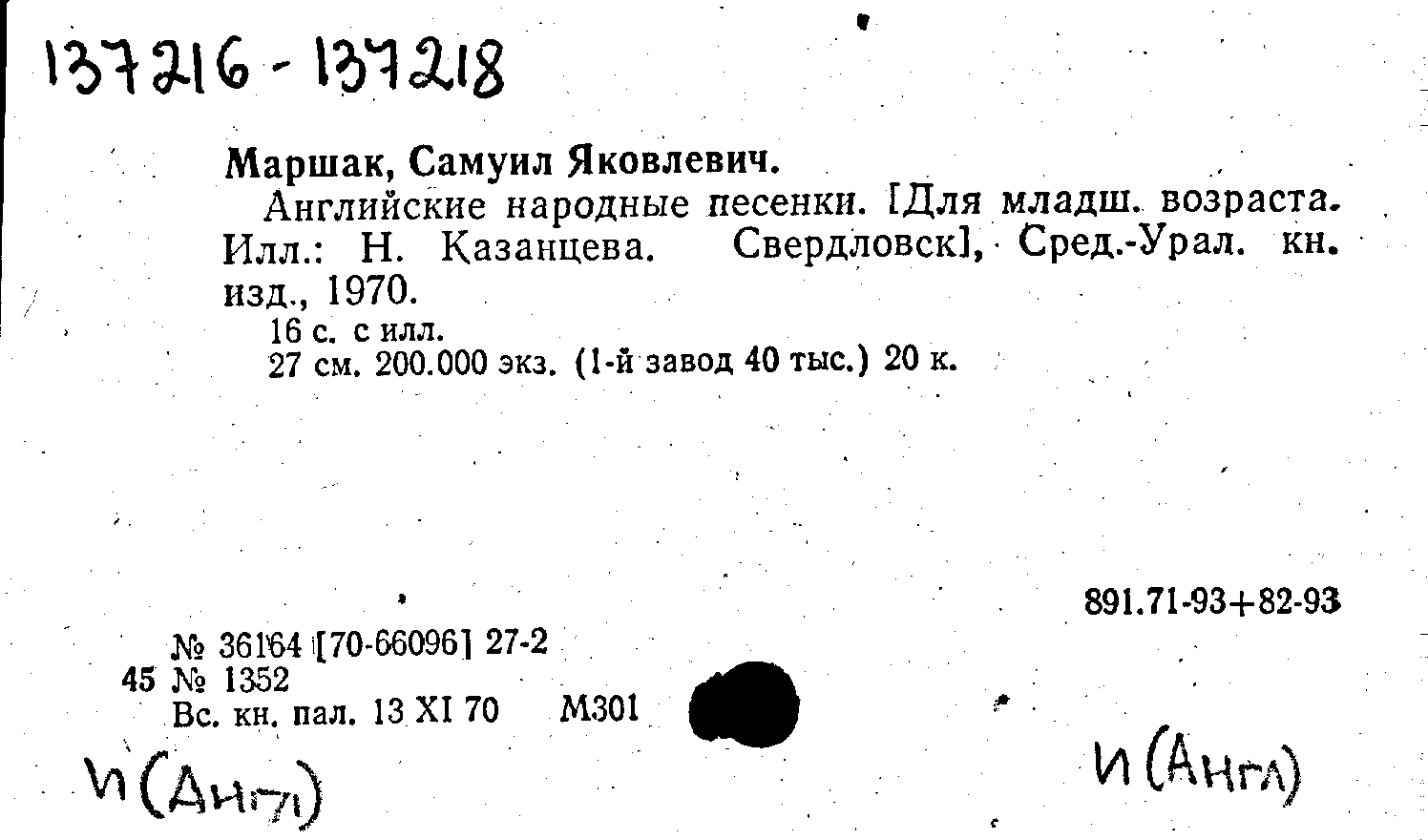 137216 - 137218

Маршак, Самуил Яковлевич.

Английские народные песенки. [Для младш. возраста. Илл.: Н. Казанцева. Свердловск], Сред.-Урал. кн. изд., 1970.

16 с. с илл.
27 см. 200.000 экз. (1-й завод 40 тыс.) 20 к.

891.71-93+82-93

№ 36164 [70-66096] 27-2
45 № 1352
Вс. кн. пал. 13 XI 70 М301

И(Англ) И(Англ)